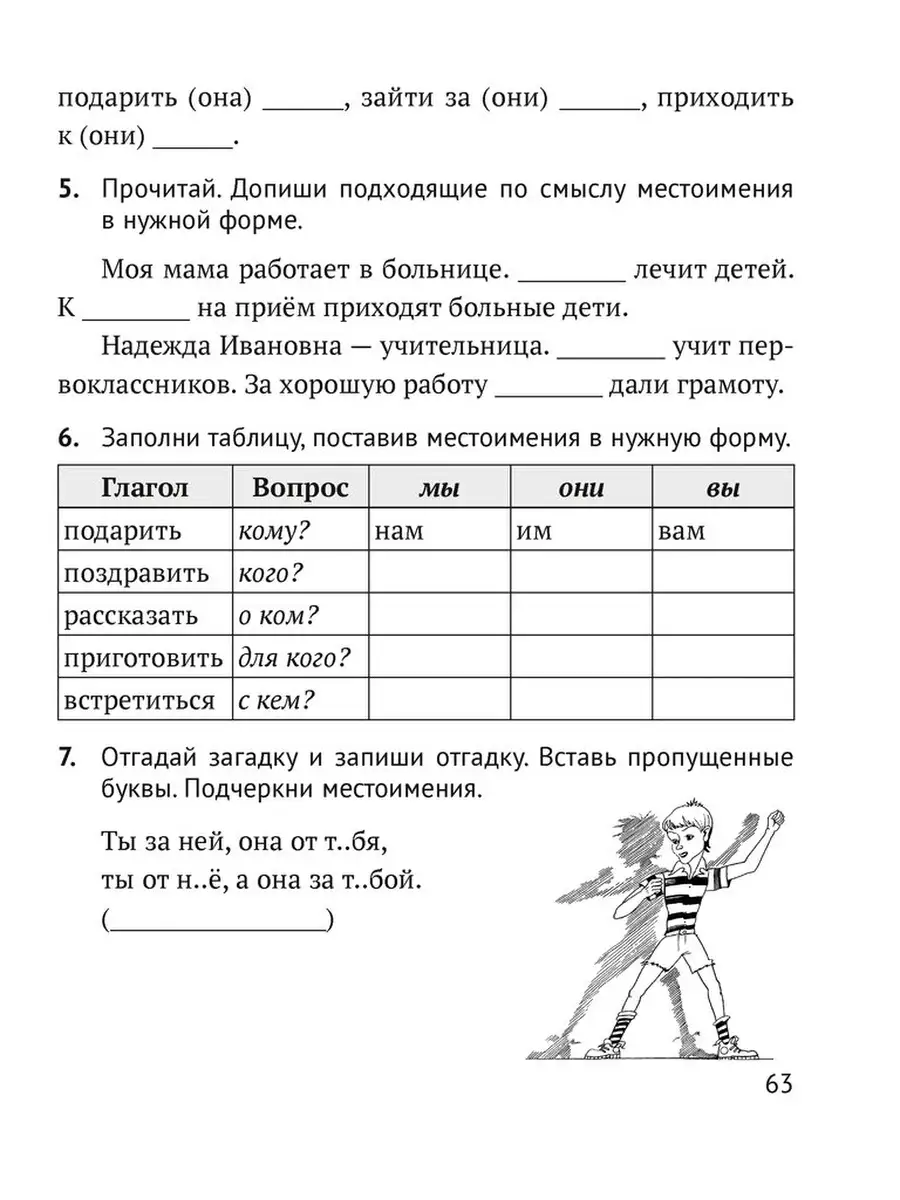 подарить (она) ______, зайти за (они) ______, приходить к (они) ______.

5. Прочитай. Допиши подходящие по смыслу местоимения в нужной форме.

Моя мама работает в больнице. ________ лечит детей. К ________ на приём приходят больные дети.

Надежда Ивановна — учительница. ________ учит первоклассников. За хорошую работу ________ дали грамоту.

6. Заполни таблицу, поставив местоимения в нужную форму.

| Глагол | Вопрос | мы | они | вы |
|---|---|---|---|---|
| подарить | кому? | нам | им | вам |
| поздравить | кого? | | | |
| рассказать | о ком? | | | |
| приготовить | для кого? | | | |
| встретиться | с кем? | | | |

7. Отгадай загадку и запиши отгадку. Вставь пропущенные буквы. Подчеркни местоимения.

Ты за ней, она от т..бя,
ты от н..ё, а она за т..бой.
(________________)

63